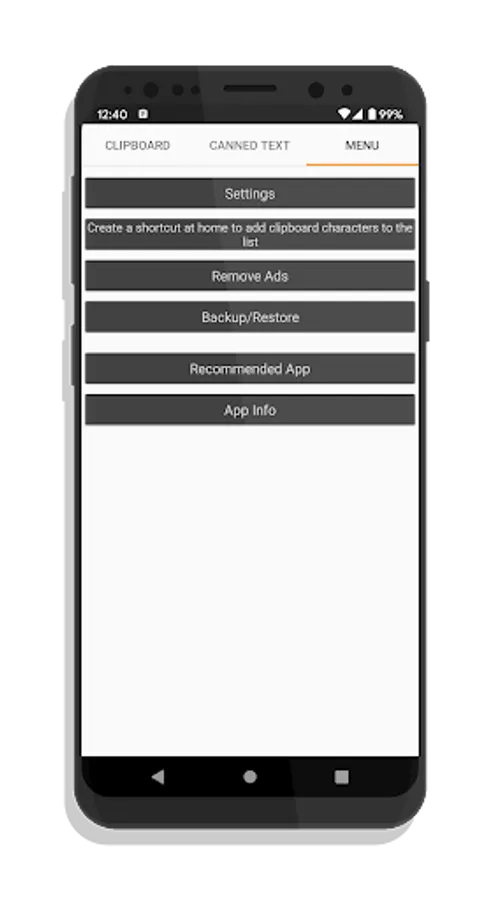 12:40 99%

CLIPBOARD CANNED TEXT MENU

Settings

Create a shortcut at home to add clipboard characters to the list

Remove Ads

Backup/Restore

Recommended App

App Info